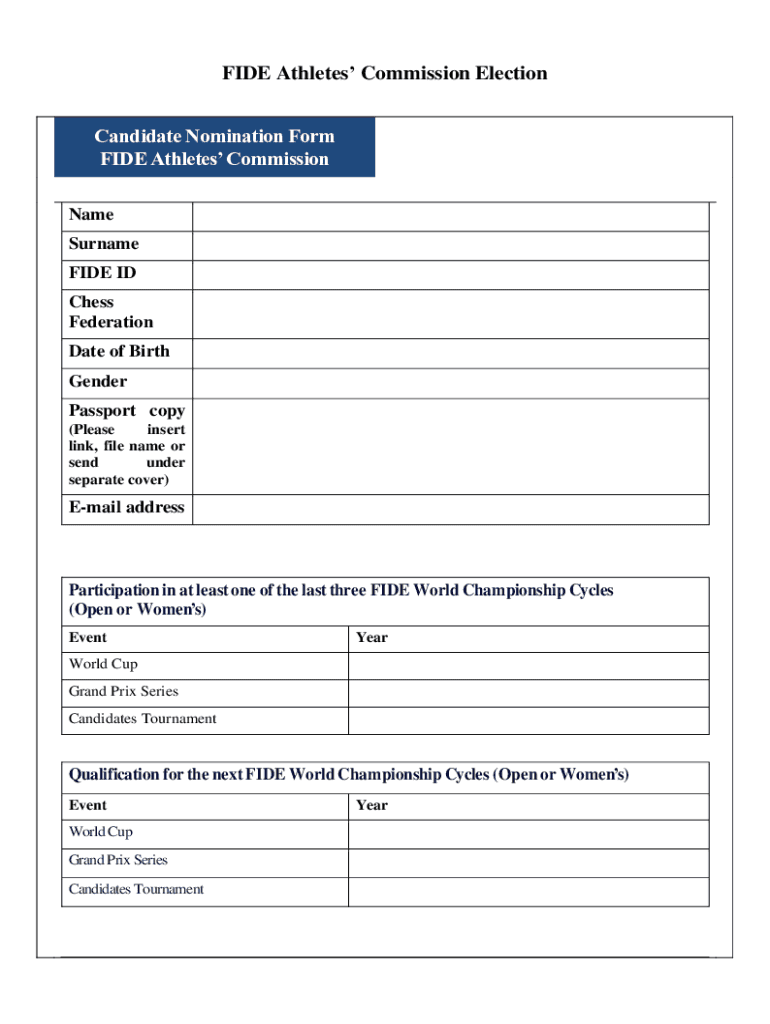 FIDE Athletes' Commission Election

Candidate Nomination Form
FIDE Athletes' Commission

| Name | |
|---|---|
| Surname | |
| FIDE ID | |
| Chess Federation | |
| Date of Birth | |
| Gender | |
| Passport copy (Please insert link, file name or send under separate cover) | |
| E-mail address | |

Participation in at least one of the last three FIDE World Championship Cycles (Open or Women's)

| Event | Year |
|---|---|
| World Cup | |
| Grand Prix Series | |
| Candidates Tournament | |

Qualification for the next FIDE World Championship Cycles (Open or Women's)

| Event | Year |
|---|---|
| World Cup | |
| Grand Prix Series | |
| Candidates Tournament | |